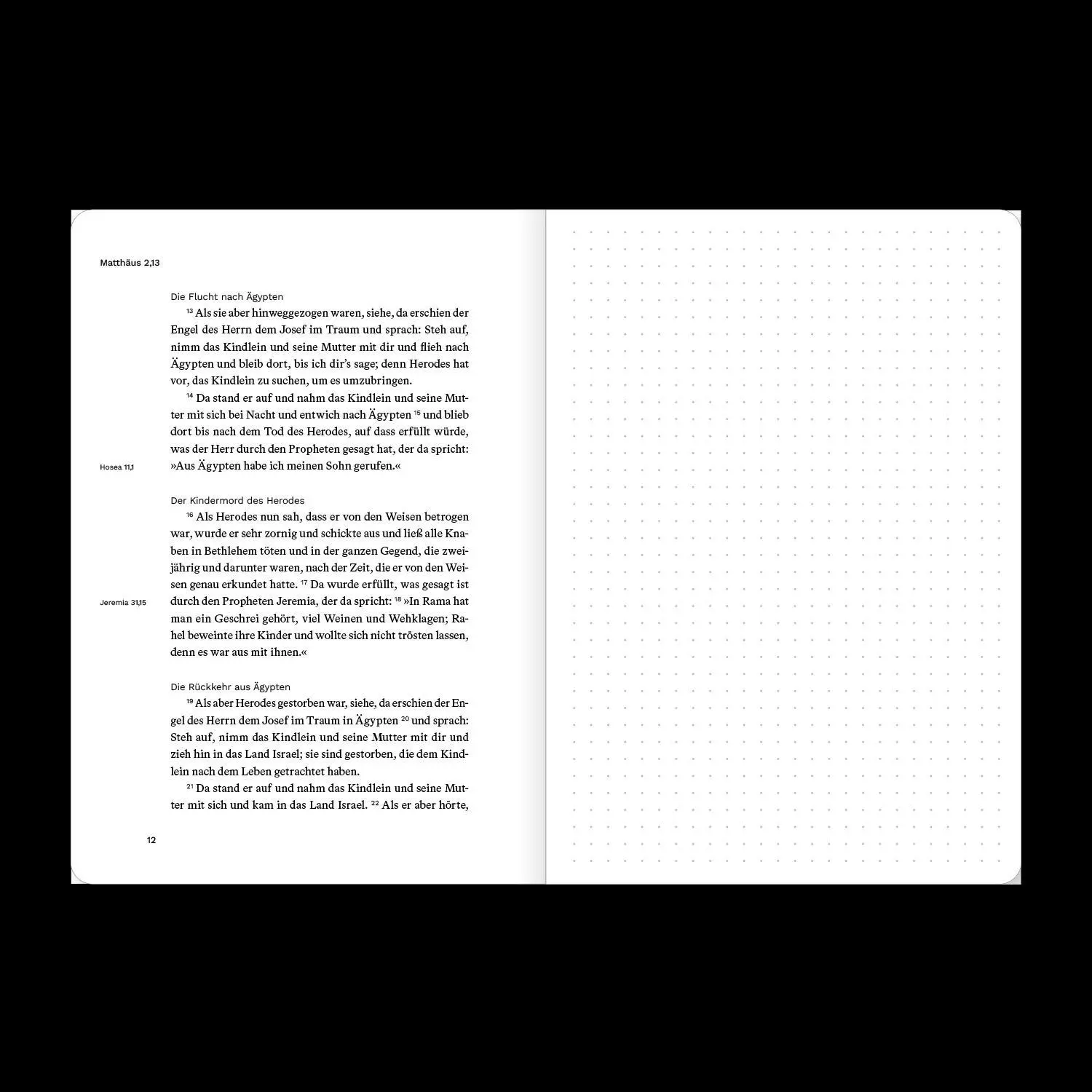 Matthäus 2,13

Die Flucht nach Ägypten

$^{13}$ Als sie aber hinweggezogen waren, siehe, da erschien der Engel des Herrn dem Josef im Traum und sprach: Steh auf, nimm das Kindlein und seine Mutter mit dir und flieh nach Ägypten und bleib dort, bis ich dir's sage; denn Herodes hat vor, das Kindlein zu suchen, um es umzubringen.

$^{14}$ Da stand er auf und nahm das Kindlein und seine Mutter mit sich bei Nacht und entwich nach Ägypten $^{15}$ und blieb dort bis nach dem Tod des Herodes, auf dass erfüllt würde, was der Herr durch den Propheten gesagt hat, der da spricht: »Aus Ägypten habe ich meinen Sohn gerufen.«

Hosea 11,1

Der Kindermord des Herodes

$^{16}$ Als Herodes nun sah, dass er von den Weisen betrogen war, wurde er sehr zornig und schickte aus und ließ alle Knaben in Bethlehem töten und in der ganzen Gegend, die zweijährig und darunter waren, nach der Zeit, die er von den Weisen genau erkundet hatte. $^{17}$ Da wurde erfüllt, was gesagt ist durch den Propheten Jeremia, der da spricht: $^{18}$ »In Rama hat man ein Geschrei gehört, viel Weinen und Wehklagen; Rahel beweinte ihre Kinder und wollte sich nicht trösten lassen, denn es war aus mit ihnen.«

Jeremia 31,15

Die Rückkehr aus Ägypten

$^{19}$ Als aber Herodes gestorben war, siehe, da erschien der Engel des Herrn dem Josef im Traum in Ägypten $^{20}$ und sprach: Steh auf, nimm das Kindlein und seine Mutter mit dir und zieh hin in das Land Israel; sie sind gestorben, die dem Kindlein nach dem Leben getrachtet haben.

$^{21}$ Da stand er auf und nahm das Kindlein und seine Mutter mit sich und kam in das Land Israel. $^{22}$ Als er aber hörte,

12